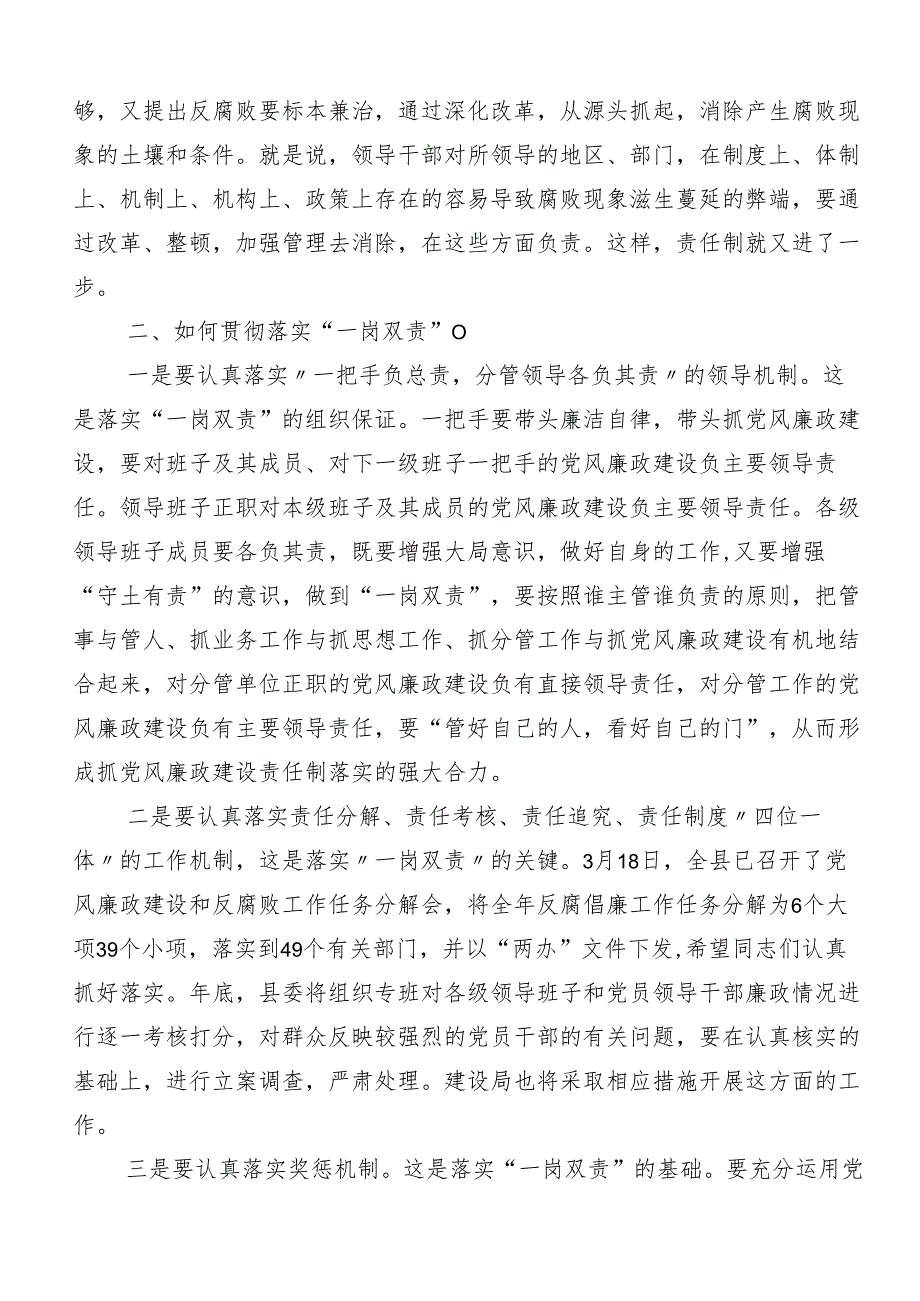 够，又提出反腐败要标本兼治，通过深化改革，从源头抓起，消除产生腐败现象的土壤和条件。就是说，领导干部对所领导的地区、部门，在制度上、体制上、机制上、机构上、政策上存在的容易导致腐败现象滋生蔓延的弊端，要通过改革、整顿，加强管理去消除，在这些方面负责。这样，责任制就又进了一步。

二、如何贯彻落实“一岗双责”O

一是要认真落实〃一把手负总责，分管领导各负其责〃的领导机制。这是落实“一岗双责”的组织保证。一把手要带头廉洁自律，带头抓党风廉政建设，要对班子及其成员、对下一级班子一把手的党风廉政建设负主要领导责任。领导班子正职对本级班子及其成员的党风廉政建设负主要领导责任。各级领导班子成员要各负其责，既要增强大局意识，做好自身的工作，又要增强“守土有责”的意识，做到“一岗双责”，要按照谁主管谁负责的原则，把管事与管人、抓业务工作与抓思想工作、抓分管工作与抓党风廉政建设有机地结合起来，对分管单位正职的党风廉政建设负有直接领导责任，对分管工作的党风廉政建设负有主要领导责任，要“管好自己的人，看好自己的门”，从而形成抓党风廉政建设责任制落实的强大合力。

二是要认真落实责任分解、责任考核、责任追究、责任制度〃四位一体〃的工作机制，这是落实〃一岗双责〃的关键。3月18日，全县已召开了党风廉政建设和反腐败工作任务分解会，将全年反腐倡廉工作任务分解为6个大项39个小项，落实到49个有关部门，并以“两办”文件下发,希望同志们认真抓好落实。年底，县委将组织专班对各级领导班子和党员领导干部廉政情况进行逐一考核打分，对群众反映较强烈的党员干部的有关问题，要在认真核实的基础上，进行立案调查，严肃处理。建设局也将采取相应措施开展这方面的工作。

三是要认真落实奖惩机制。这是落实“一岗双责”的基础。要充分运用党